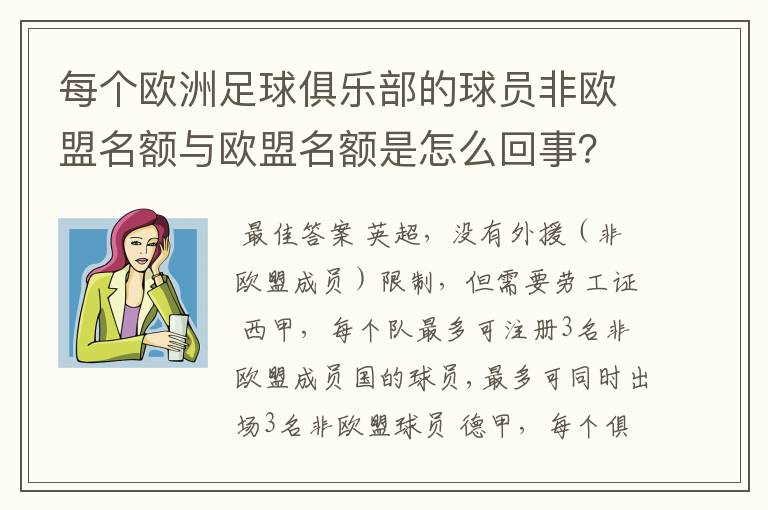 每个欧洲足球俱乐部的球员非欧盟名额与欧盟名额是怎么回事?

最佳答案 英超，没有外援（非欧盟成员）限制，但需要劳工证 西甲，每个队最多可注册3名非欧盟成员国的球员，最多可同时出场3名非欧盟球员 德甲，每个俱